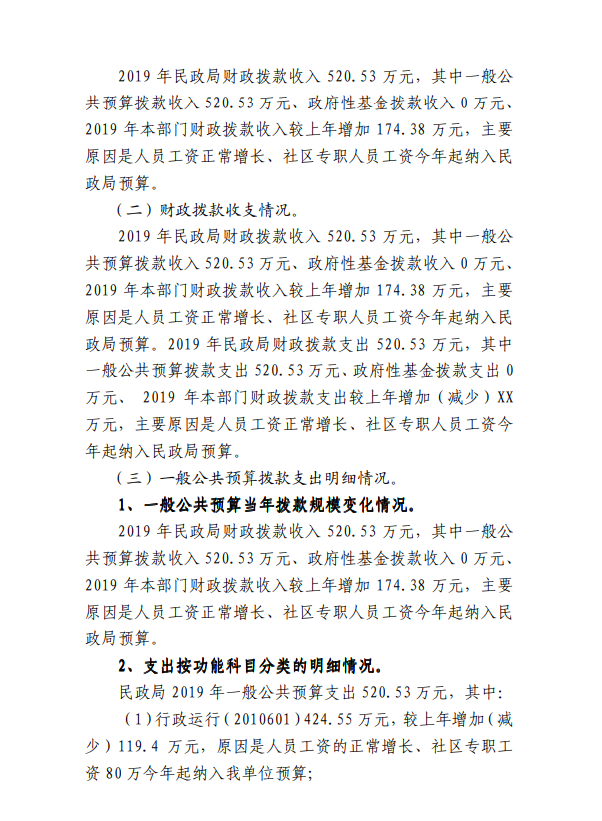 2019 年民政局财政拨款收入 520.53 万元，其中一般公共预算拨款收入 520.53 万元、政府性基金拨款收入 0 万元、2019 年本部门财政拨款收入较上年增加 174.38 万元，主要原因是人员工资正常增长、社区专职人员工资今年起纳入民政局预算。

（二）财政拨款收支情况。

2019 年民政局财政拨款收入 520.53 万元，其中一般公共预算拨款收入 520.53 万元、政府性基金拨款收入 0 万元、2019 年本部门财政拨款收入较上年增加 174.38 万元，主要原因是人员工资正常增长、社区专职人员工资今年起纳入民政局预算。2019 年民政局财政拨款支出 520.53 万元，其中一般公共预算拨款支出 520.53 万元、政府性基金拨款支出 0 万元、 2019 年本部门财政拨款支出较上年增加（减少）XX 万元，主要原因是人员工资正常增长、社区专职人员工资今年起纳入民政局预算。

（三）一般公共预算拨款支出明细情况。

1、一般公共预算当年拨款规模变化情况。

2019 年民政局财政拨款收入 520.53 万元，其中一般公共预算拨款收入 520.53 万元、政府性基金拨款收入 0 万元、2019 年本部门财政拨款收入较上年增加 174.38 万元，主要原因是人员工资正常增长、社区专职人员工资今年起纳入民政局预算。

2、支出按功能科目分类的明细情况。

民政局 2019 年一般公共预算支出 520.53 万元，其中:

（1）行政运行（2010601）424.55 万元，较上年增加（减少）119.4 万元，原因是人员工资的正常增长、社区专职工资 80 万今年起纳入我单位预算;